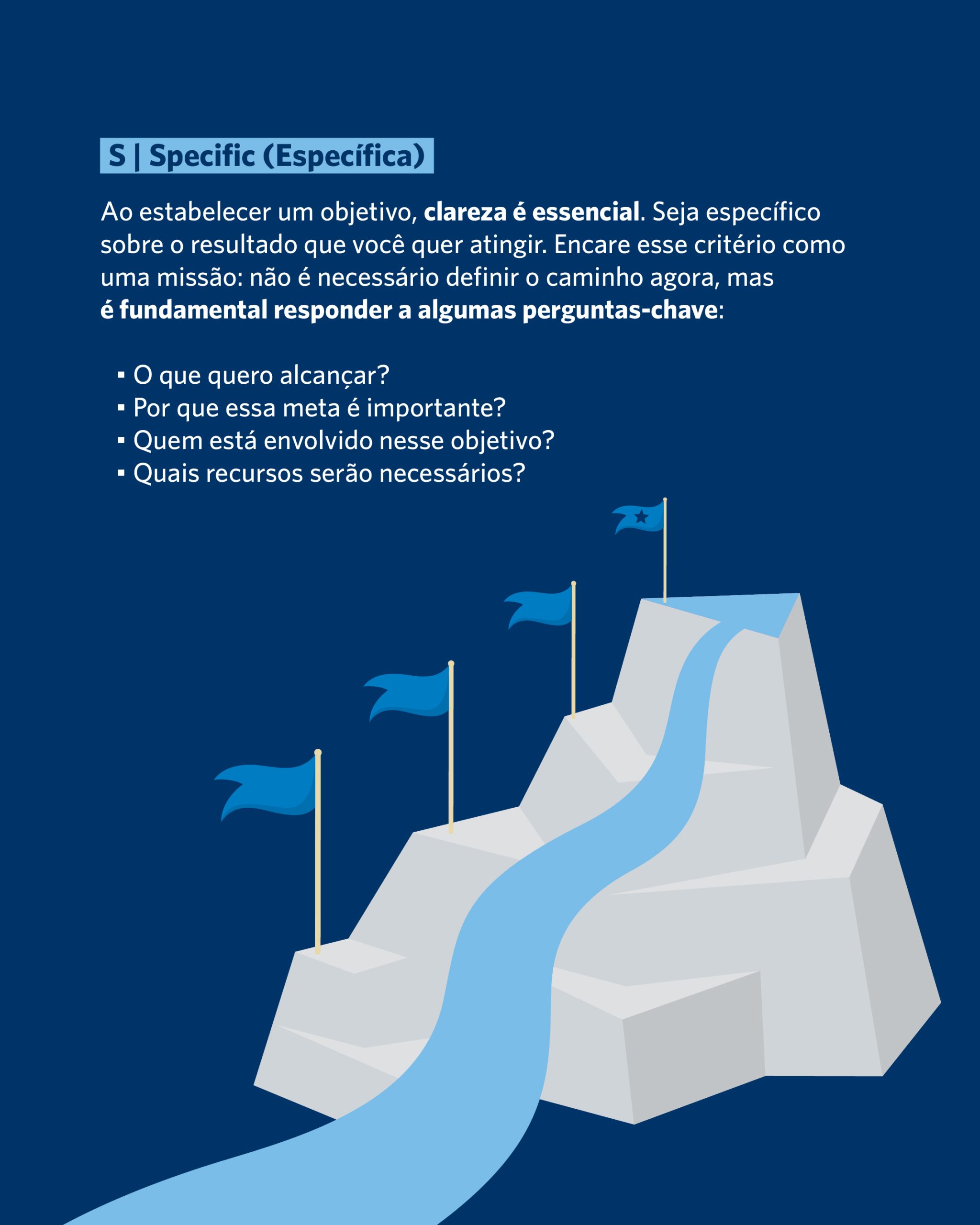 S | Specific (Específica)

Ao estabelecer um objetivo, clareza é essencial. Seja específico sobre o resultado que você quer atingir. Encare esse critério como uma missão: não é necessário definir o caminho agora, mas é fundamental responder a algumas perguntas-chave:

• O que quero alcançar?
• Por que essa meta é importante?
• Quem está envolvido nesse objetivo?
• Quais recursos serão necessários?